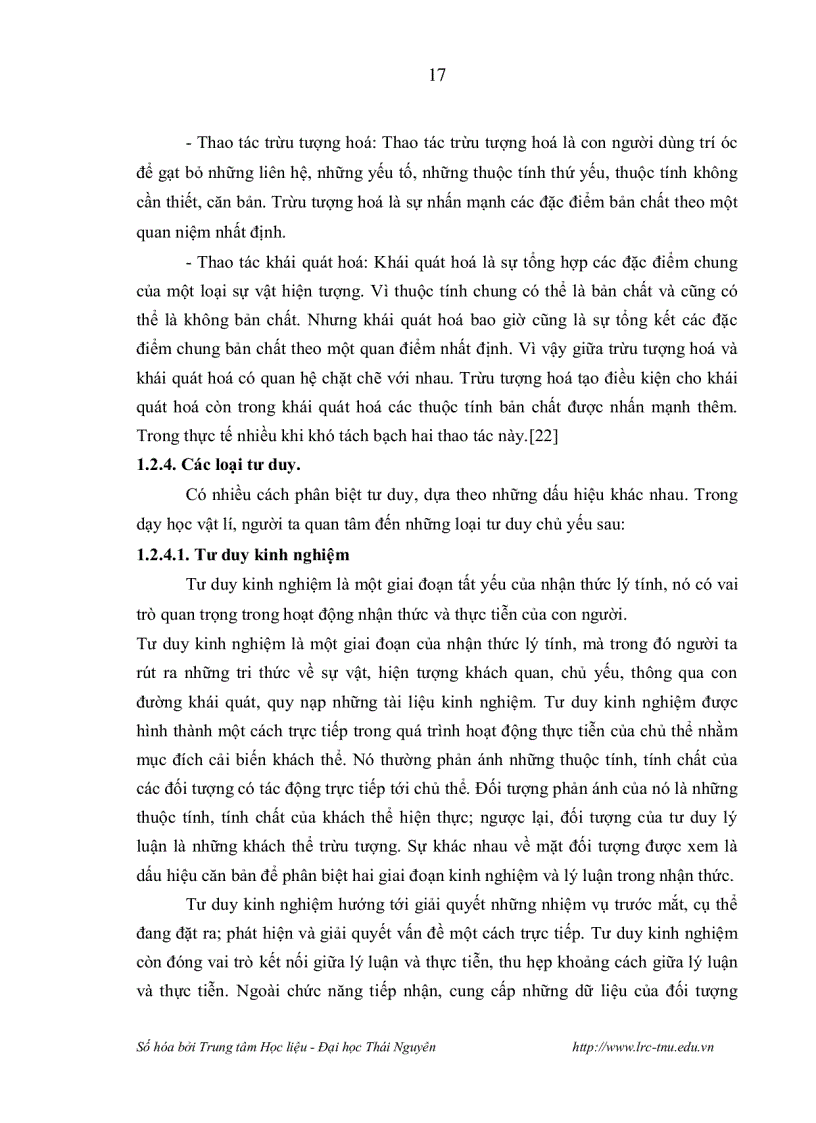 17

- Thao tác trừu tượng hoá: Thao tác trừu tượng hoá là con người dùng trí óc để gạt bỏ những liên hệ, những yếu tố, những thuộc tính thứ yếu, thuộc tính không cần thiết, căn bản. Trừu tượng hoá là sự nhấn mạnh các đặc điểm bản chất theo một quan niệm nhất định.

- Thao tác khái quát hoá: Khái quát hoá là sự tổng hợp các đặc điểm chung của một loại sự vật hiện tượng. Vì thuộc tính chung có thể là bản chất và cũng có thể là không bản chất. Nhưng khái quát hoá bao giờ cũng là sự tổng kết các đặc điểm chung bản chất theo một quan điểm nhất định. Vì vậy giữa trừu tượng hoá và khái quát hoá có quan hệ chặt chẽ với nhau. Trừu tượng hoá tạo điều kiện cho khái quát hoá còn trong khái quát hoá các thuộc tính bản chất được nhấn mạnh thêm. Trong thực tế nhiều khi khó tách bạch hai thao tác này.[22]

1.2.4. Các loại tư duy.

Có nhiều cách phân biệt tư duy, dựa theo những dấu hiệu khác nhau. Trong dạy học vật lí, người ta quan tâm đến những loại tư duy chủ yếu sau:

1.2.4.1. Tư duy kinh nghiệm

Tư duy kinh nghiệm là một giai đoạn tất yếu của nhận thức lý tính, nó có vai trò quan trọng trong hoạt động nhận thức và thực tiễn của con người.

Tư duy kinh nghiệm là một giai đoạn của nhận thức lý tính, mà trong đó người ta rút ra những tri thức về sự vật, hiện tượng khách quan, chủ yếu, thông qua con đường khái quát, quy nạp những tài liệu kinh nghiệm. Tư duy kinh nghiệm được hình thành một cách trực tiếp trong quá trình hoạt động thực tiễn của chủ thể nhằm mục đích cải biến khách thể. Nó thường phản ánh những thuộc tính, tính chất của các đối tượng có tác động trực tiếp tới chủ thể. Đối tượng phản ánh của nó là những thuộc tính, tính chất của khách thể hiện thực; ngược lại, đối tượng của tư duy lý luận là những khách thể trừu tượng. Sự khác nhau về mặt đối tượng được xem là dấu hiệu căn bản để phân biệt hai giai đoạn kinh nghiệm và lý luận trong nhận thức.

Tư duy kinh nghiệm hướng tới giải quyết những nhiệm vụ trước mắt, cụ thể đang đặt ra; phát hiện và giải quyết vấn đề một cách trực tiếp. Tư duy kinh nghiệm còn đóng vai trò kết nối giữa lý luận và thực tiễn, thu hẹp khoảng cách giữa lý luận và thực tiễn. Ngoài chức năng tiếp nhận, cung cấp những dữ liệu của đối tượng

Số hóa bởi Trung tâm Học liệu - Đại học Thái Nguyên http://www.lrc-tnu.edu.vn